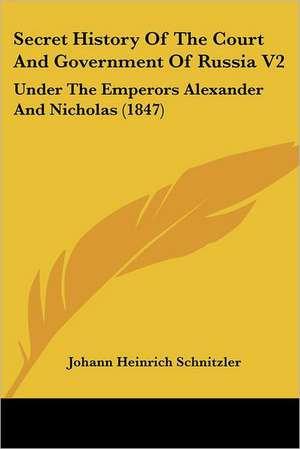 Secret History Of The Court And Government Of Russia V2

Under The Emperors Alexander And Nicholas (1847)

Johann Heinrich Schnitzler